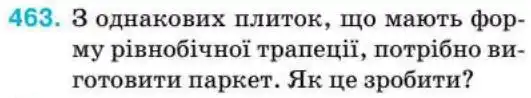 463. З однакових плиток, що мають форму рівнобічної трапеції, потрібно виготовити паркет. Як це зробити?